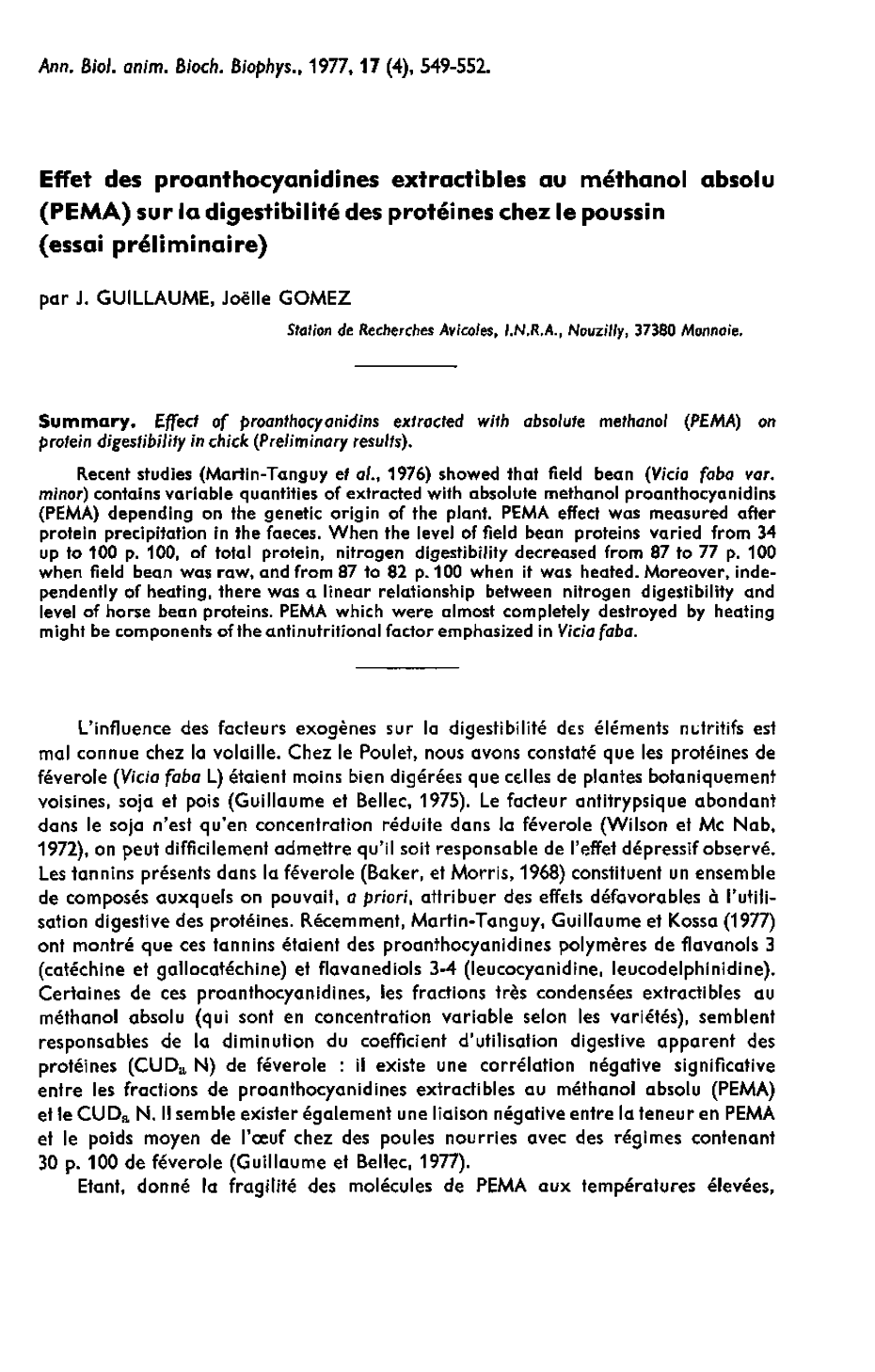 Ann. Biol. anim. Bioch. Biophys., 1977, 17 (4), 549-552.

Effet des proanthocyanidines extractibles au méthanol absolu (PEMA) sur la digestibilité des protéines chez le poussin (essai préliminaire)

par J. GUILLAUME, Joëlle GOMEZ

Station de Recherches Avicoles, I.N.R.A., Nouzilly, 37380 Monnaie.

Summary. Effect of proanthocyanidins extracted with absolute methanol (PEMA) on protein digestibility in chick (Preliminary results).

Recent studies (Martin-Tanguy et al., 1976) showed that field bean (Vicia faba var. minor) contains variable quantities of extracted with absolute methanol proanthocyanidins (PEMA) depending on the genetic origin of the plant. PEMA effect was measured after protein precipitation in the faeces. When the level of field bean proteins varied from 34 up to 100 p. 100, of total protein, nitrogen digestibility decreased from 87 to 77 p. 100 when field bean was raw, and from 87 to 82 p. 100 when it was heated. Moreover, independently of heating, there was a linear relationship between nitrogen digestibility and level of horse bean proteins. PEMA which were almost completely destroyed by heating might be components of the antinutritional factor emphasized in Vicia faba.

L'influence des facteurs exogènes sur la digestibilité des éléments nutritifs est mal connue chez la volaille. Chez le Poulet, nous avons constaté que les protéines de féverole (Vicia faba L) étaient moins bien digérées que celles de plantes botaniquement voisines, soja et pois (Guillaume et Bellec, 1975). Le facteur antitrypsique abondant dans le soja n'est qu'en concentration réduite dans la féverole (Wilson et Mc Nab, 1972), on peut difficilement admettre qu'il soit responsable de l'effet dépressif observé. Les tannins présents dans la féverole (Baker, et Morris, 1968) constituent un ensemble de composés auxquels on pouvait, a priori, attribuer des effets défavorables à l'utilisation digestive des protéines. Récemment, Martin-Tanguy, Guillaume et Kossa (1977) ont montré que ces tannins étaient des proanthocyanidines polymères de flavanols 3 (catéchine et gallocatéchine) et flavanediols 3-4 (leucocyanidine, leucodelphinidine). Certaines de ces proanthocyanidines, les fractions très condensées extractibles au méthanol absolu (qui sont en concentration variable selon les variétés), semblent responsables de la diminution du coefficient d'utilisation digestive apparent des protéines ($CUD_a$ N) de féverole : il existe une corrélation négative significative entre les fractions de proanthocyanidines extractibles au méthanol absolu (PEMA) et le $CUD_a$ N. Il semble exister également une liaison négative entre la teneur en PEMA et le poids moyen de l'œuf chez des poules nourries avec des régimes contenant 30 p. 100 de féverole (Guillaume et Bellec, 1977).

Etant, donné la fragilité des molécules de PEMA aux températures élevées,